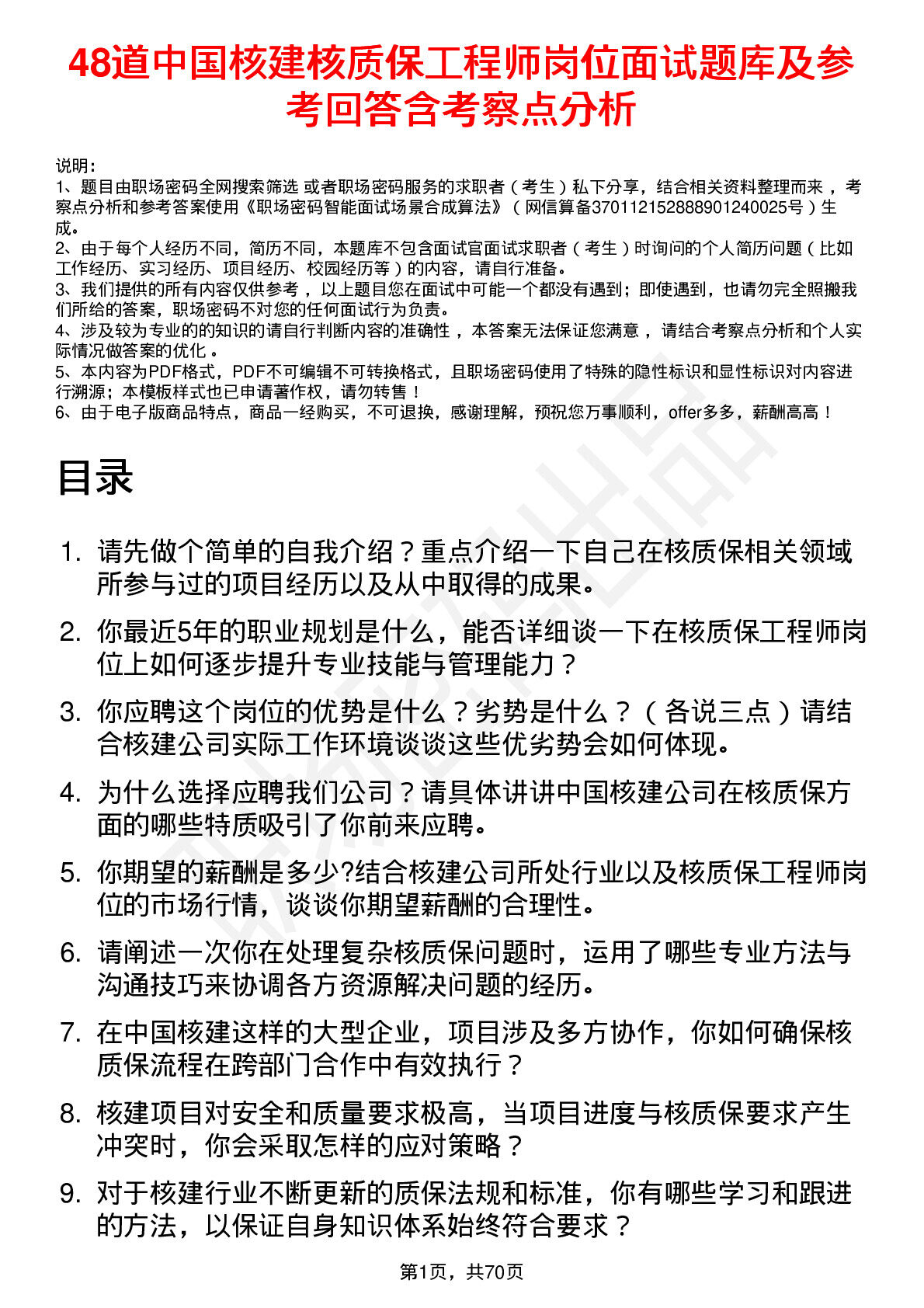 48道中国核建核质保工程师岗位面试题库及参考回答含考察点分析

说明：
1、题目由职场密码全网搜索筛选 或者职场密码服务的求职者（考生）私下分享，结合相关资料整理而来，考察点分析和参考答案使用《职场密码智能面试场景合成算法》（网信算备370112152888901240025号）生成。
2、由于每个人经历不同，简历不同，本题库不包含面试官面试求职者（考生）时询问的个人简历问题（比如工作经历、实习经历、项目经历、校园经历等）的内容，请自行准备。
3、我们提供的所有内容仅供参考，以上题目您在面试中可能一个都没有遇到；即使遇到，也请勿完全照搬我们所给的答案，职场密码不对您的任何面试行为负责。
4、涉及较为专业的的知识的请自行判断内容的准确性，本答案无法保证您满意，请结合考察点分析和个人实际情况做答案的优化。
5、本内容为PDF格式，PDF不可编辑不可转换格式，且职场密码使用了特殊的隐性标识和显性标识对内容进行溯源；本模板样式也已申请著作权，请勿转售！
6、由于电子版商品特点，商品一经购买，不可退换，感谢理解，预祝您万事顺利，offer多多，薪酬高高！

目录

1. 请先做个简单的自我介绍？重点介绍一下自己在核质保相关领域所参与过的项目经历以及从中取得的成果。
2. 你最近5年的职业规划是什么，能否详细谈一下在核质保工程师岗位上如何逐步提升专业技能与管理能力？
3. 你应聘这个岗位的优势是什么？劣势是什么？（各说三点）请结合核建公司实际工作环境谈谈这些优劣势会如何体现。
4. 为什么选择应聘我们公司？请具体讲讲中国核建公司在核质保方面的哪些特质吸引了你前来应聘。
5. 你期望的薪酬是多少?结合核建公司所处行业以及核质保工程师岗位的市场行情，谈谈你期望薪酬的合理性。
6. 请阐述一次你在处理复杂核质保问题时，运用了哪些专业方法与沟通技巧来协调各方资源解决问题的经历。
7. 在中国核建这样的大型企业，项目涉及多方协作，你如何确保核质保流程在跨部门合作中有效执行？
8. 核建项目对安全和质量要求极高，当项目进度与核质保要求产生冲突时，你会采取怎样的应对策略？
9. 对于核建行业不断更新的质保法规和标准，你有哪些学习和跟进的方法，以保证自身知识体系始终符合要求？

第1页，共70页